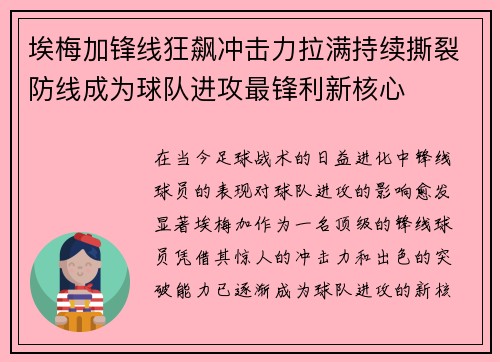 埃梅加锋线狂飙冲击力拉满持续撕裂防线成为球队进攻最锋利新核心

在当今足球战术的日益进化中锋线球员的表现对球队进攻的影响愈发显著埃梅加作为一名顶级的锋线球员凭借其惊人的冲击力和出色的突破能力已逐渐成为球队进攻的新核